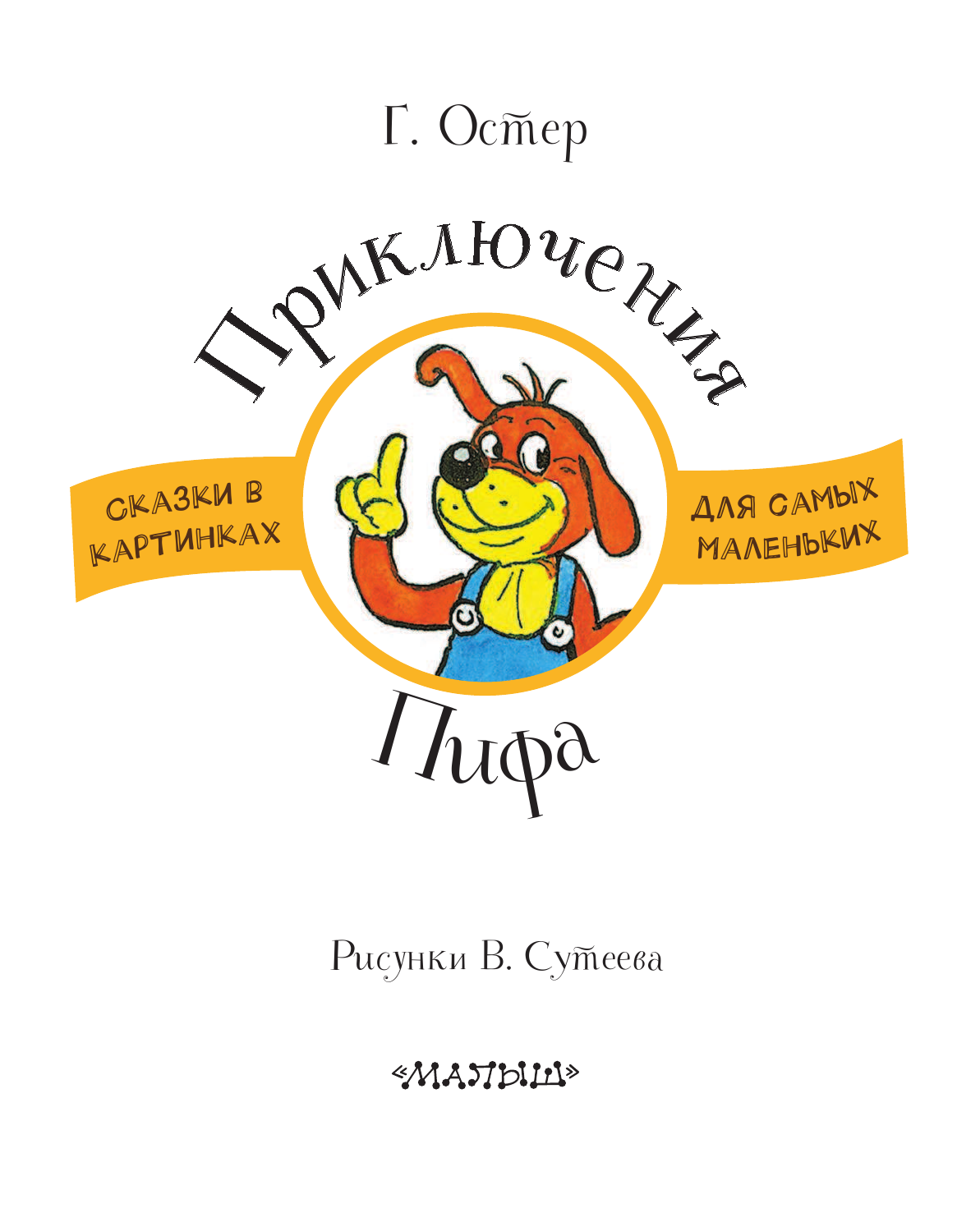 Г. Остер

Приключения

СКАЗКИ В КАРТИНКАХ

ДЛЯ САМЫХ МАЛЕНЬКИХ

Пифа

Рисунки В. Сутеева

«МАЛЫШ»